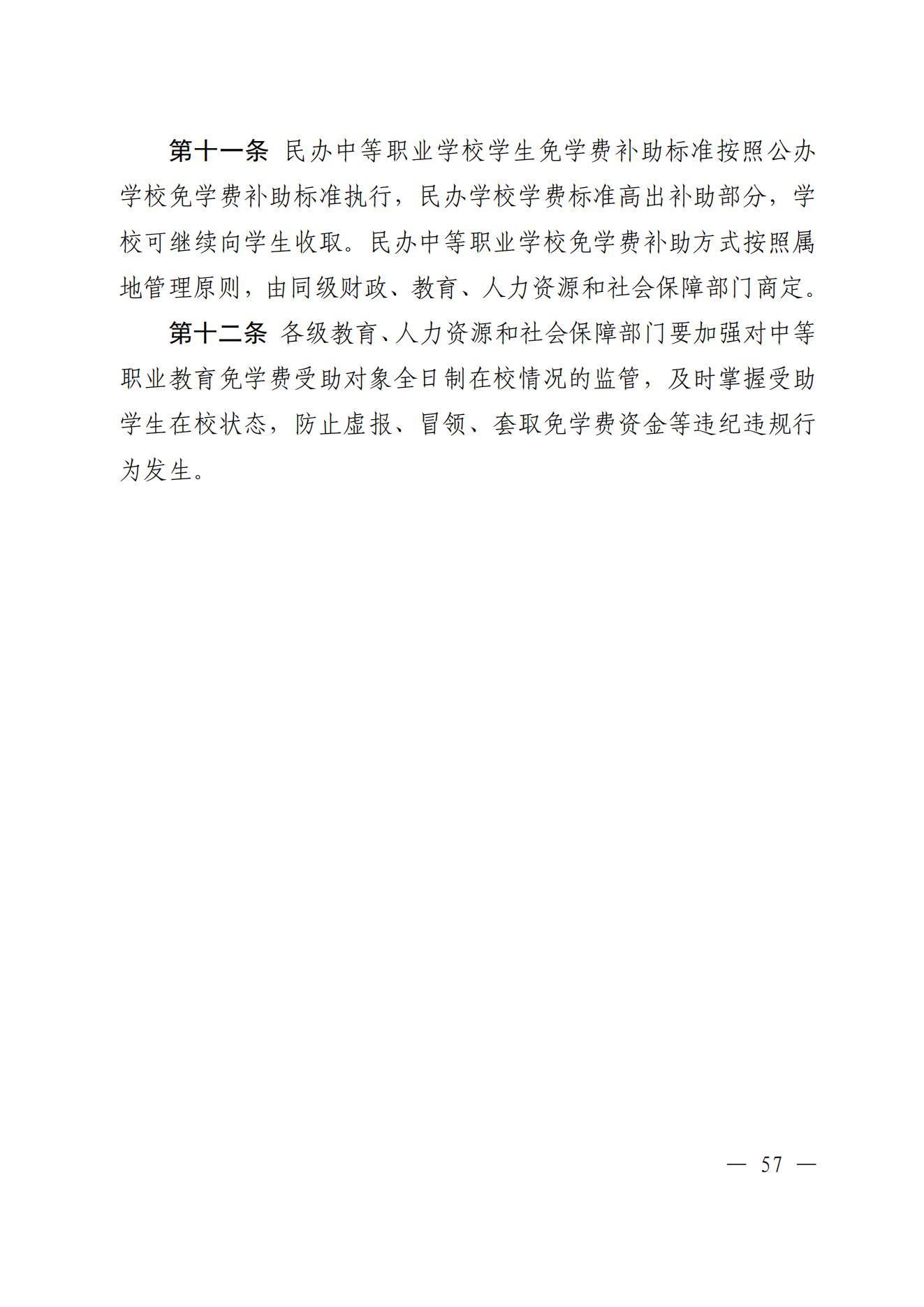 第十一条 民办中等职业学校学生免学费补助标准按照公办学校免学费补助标准执行，民办学校学费标准高出补助部分，学校可继续向学生收取。民办中等职业学校免学费补助方式按照属地管理原则，由同级财政、教育、人力资源和社会保障部门商定。

第十二条 各级教育、人力资源和社会保障部门要加强对中等职业教育免学费受助对象全日制在校情况的监管，及时掌握受助学生在校状态，防止虚报、冒领、套取免学费资金等违纪违规行为发生。

— 57 —